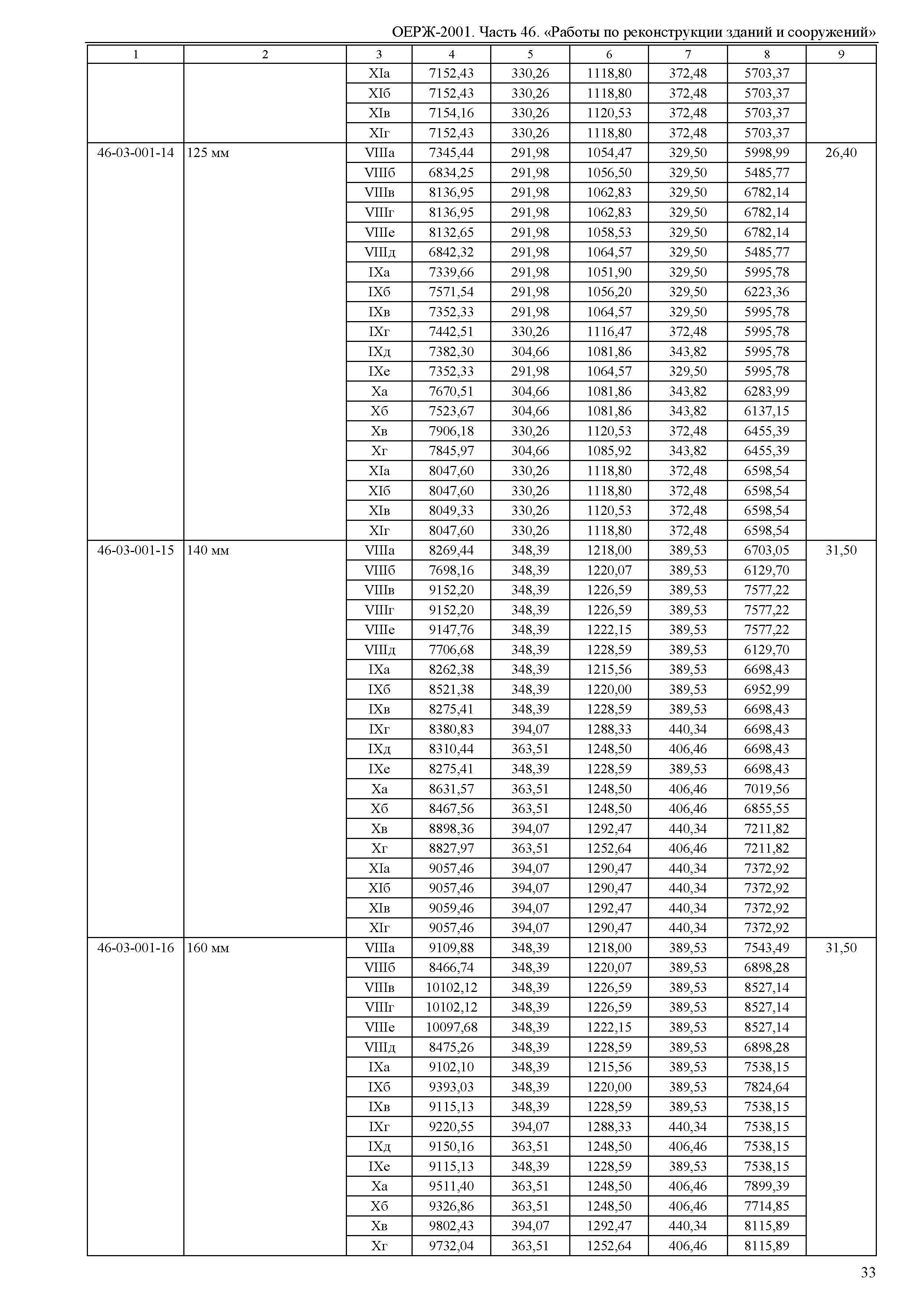 ОЕРЖ-2001. Часть 46. «Работы по реконструкции зданий и сооружений»

| 1 | 2 | 3 | 4 | 5 | 6 | 7 | 8 | 9 |
|---|---|---|---|---|---|---|---|---|
| | | XIа | 7152,43 | 330,26 | 1118,80 | 372,48 | 5703,37 | |
| | | XIб | 7152,43 | 330,26 | 1118,80 | 372,48 | 5703,37 | |
| | | XIв | 7154,16 | 330,26 | 1120,53 | 372,48 | 5703,37 | |
| | | XIг | 7152,43 | 330,26 | 1118,80 | 372,48 | 5703,37 | |
| 46-03-001-14 | 125 мм | VIIIа | 7345,44 | 291,98 | 1054,47 | 329,50 | 5998,99 | 26,40 |
| | | VIIIб | 6834,25 | 291,98 | 1056,50 | 329,50 | 5485,77 | |
| | | VIIIв | 8136,95 | 291,98 | 1062,83 | 329,50 | 6782,14 | |
| | | VIIIг | 8136,95 | 291,98 | 1062,83 | 329,50 | 6782,14 | |
| | | VIIIе | 8132,65 | 291,98 | 1058,53 | 329,50 | 6782,14 | |
| | | VIIIд | 6842,32 | 291,98 | 1064,57 | 329,50 | 5485,77 | |
| | | IXа | 7339,66 | 291,98 | 1051,90 | 329,50 | 5995,78 | |
| | | IXб | 7571,54 | 291,98 | 1056,20 | 329,50 | 6223,36 | |
| | | IXв | 7352,33 | 291,98 | 1064,57 | 329,50 | 5995,78 | |
| | | IXг | 7442,51 | 330,26 | 1116,47 | 372,48 | 5995,78 | |
| | | IXд | 7382,30 | 304,66 | 1081,86 | 343,82 | 5995,78 | |
| | | IXе | 7352,33 | 291,98 | 1064,57 | 329,50 | 5995,78 | |
| | | Xа | 7670,51 | 304,66 | 1081,86 | 343,82 | 6283,99 | |
| | | Xб | 7523,67 | 304,66 | 1081,86 | 343,82 | 6137,15 | |
| | | Xв | 7906,18 | 330,26 | 1120,53 | 372,48 | 6455,39 | |
| | | Xг | 7845,97 | 304,66 | 1085,92 | 343,82 | 6455,39 | |
| | | XIа | 8047,60 | 330,26 | 1118,80 | 372,48 | 6598,54 | |
| | | XIб | 8047,60 | 330,26 | 1118,80 | 372,48 | 6598,54 | |
| | | XIв | 8049,33 | 330,26 | 1120,53 | 372,48 | 6598,54 | |
| | | XIг | 8047,60 | 330,26 | 1118,80 | 372,48 | 6598,54 | |
| 46-03-001-15 | 140 мм | VIIIа | 8269,44 | 348,39 | 1218,00 | 389,53 | 6703,05 | 31,50 |
| | | VIIIб | 7698,16 | 348,39 | 1220,07 | 389,53 | 6129,70 | |
| | | VIIIв | 9152,20 | 348,39 | 1226,59 | 389,53 | 7577,22 | |
| | | VIIIг | 9152,20 | 348,39 | 1226,59 | 389,53 | 7577,22 | |
| | | VIIIе | 9147,76 | 348,39 | 1222,15 | 389,53 | 7577,22 | |
| | | VIIIд | 7706,68 | 348,39 | 1228,59 | 389,53 | 6129,70 | |
| | | IXа | 8262,38 | 348,39 | 1215,56 | 389,53 | 6698,43 | |
| | | IXб | 8521,38 | 348,39 | 1220,00 | 389,53 | 6952,99 | |
| | | IXв | 8275,41 | 348,39 | 1228,59 | 389,53 | 6698,43 | |
| | | IXг | 8380,83 | 394,07 | 1288,33 | 440,34 | 6698,43 | |
| | | IXд | 8310,44 | 363,51 | 1248,50 | 406,46 | 6698,43 | |
| | | IXе | 8275,41 | 348,39 | 1228,59 | 389,53 | 6698,43 | |
| | | Xа | 8631,57 | 363,51 | 1248,50 | 406,46 | 7019,56 | |
| | | Xб | 8467,56 | 363,51 | 1248,50 | 406,46 | 6855,55 | |
| | | Xв | 8898,36 | 394,07 | 1292,47 | 440,34 | 7211,82 | |
| | | Xг | 8827,97 | 363,51 | 1252,64 | 406,46 | 7211,82 | |
| | | XIа | 9057,46 | 394,07 | 1290,47 | 440,34 | 7372,92 | |
| | | XIб | 9057,46 | 394,07 | 1290,47 | 440,34 | 7372,92 | |
| | | XIв | 9059,46 | 394,07 | 1292,47 | 440,34 | 7372,92 | |
| | | XIг | 9057,46 | 394,07 | 1290,47 | 440,34 | 7372,92 | |
| 46-03-001-16 | 160 мм | VIIIа | 9109,88 | 348,39 | 1218,00 | 389,53 | 7543,49 | 31,50 |
| | | VIIIб | 8466,74 | 348,39 | 1220,07 | 389,53 | 6898,28 | |
| | | VIIIв | 10102,12 | 348,39 | 1226,59 | 389,53 | 8527,14 | |
| | | VIIIг | 10102,12 | 348,39 | 1226,59 | 389,53 | 8527,14 | |
| | | VIIIе | 10097,68 | 348,39 | 1222,15 | 389,53 | 8527,14 | |
| | | VIIIд | 8475,26 | 348,39 | 1228,59 | 389,53 | 6898,28 | |
| | | IXа | 9102,10 | 348,39 | 1215,56 | 389,53 | 7538,15 | |
| | | IXб | 9393,03 | 348,39 | 1220,00 | 389,53 | 7824,64 | |
| | | IXв | 9115,13 | 348,39 | 1228,59 | 389,53 | 7538,15 | |
| | | IXг | 9220,55 | 394,07 | 1288,33 | 440,34 | 7538,15 | |
| | | IXд | 9150,16 | 363,51 | 1248,50 | 406,46 | 7538,15 | |
| | | IXе | 9115,13 | 348,39 | 1228,59 | 389,53 | 7538,15 | |
| | | Xа | 9511,40 | 363,51 | 1248,50 | 406,46 | 7899,39 | |
| | | Xб | 9326,86 | 363,51 | 1248,50 | 406,46 | 7714,85 | |
| | | Xв | 9802,43 | 394,07 | 1292,47 | 440,34 | 8115,89 | |
| | | Xг | 9732,04 | 363,51 | 1252,64 | 406,46 | 8115,89 | |

33